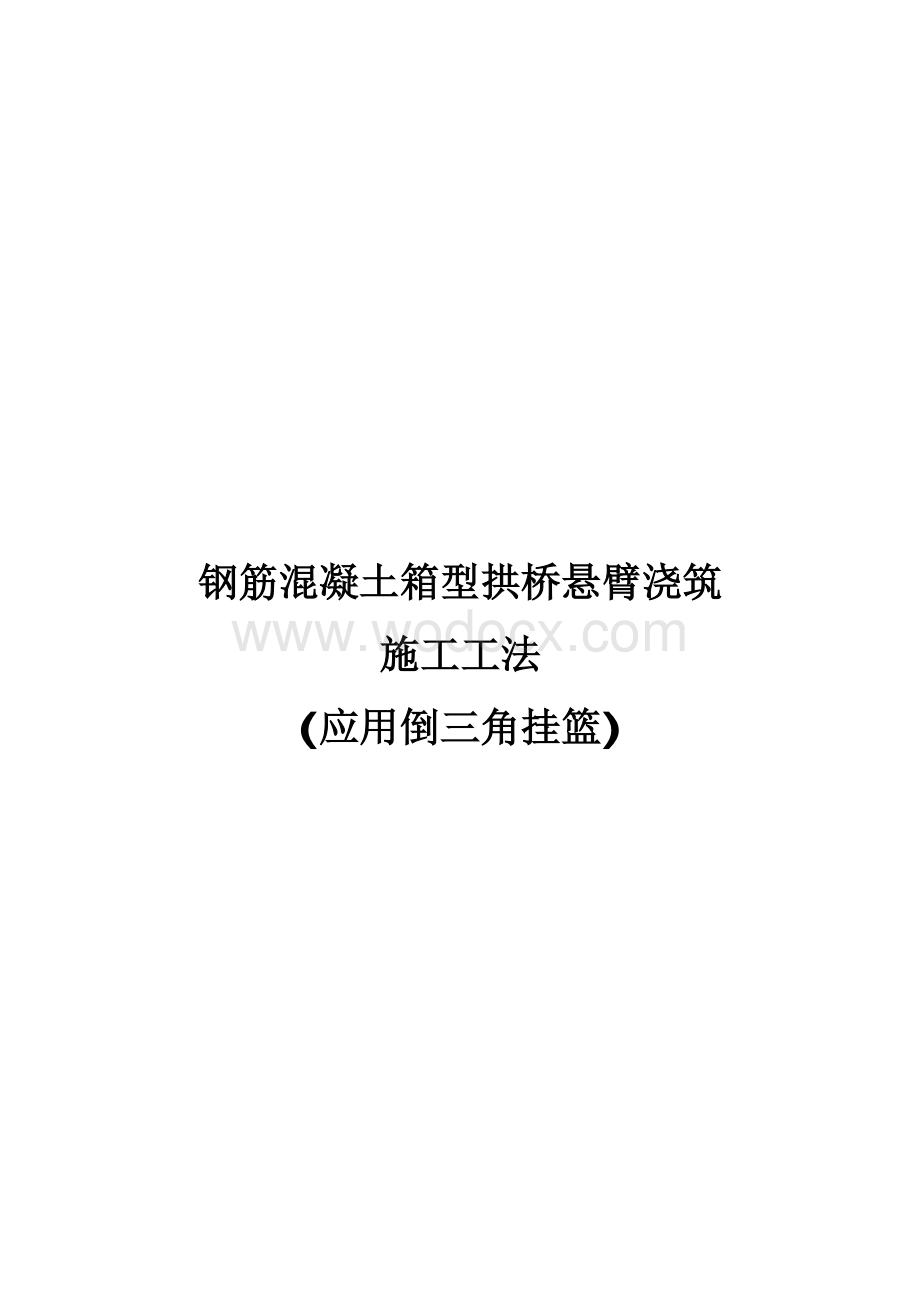 钢筋混凝土箱型拱桥悬臂浇筑

www.wodocx.com

施工工法

(应用倒三角挂篮)